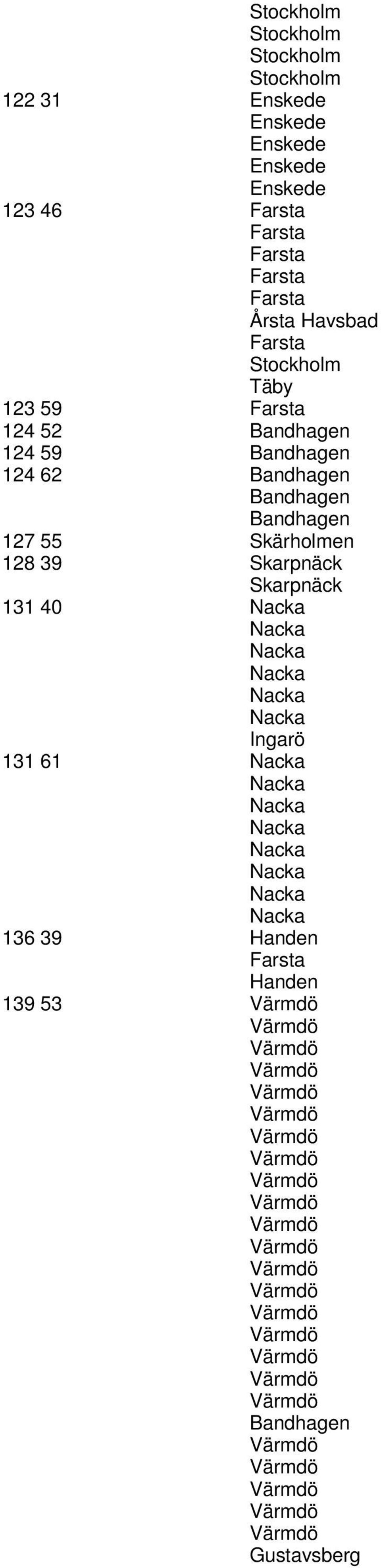 | | |
|---|---|
| | Stockholm |
| | Stockholm |
| | Stockholm |
| | Stockholm |
| 122 31 | Enskede |
| | Enskede |
| | Enskede |
| | Enskede |
| | Enskede |
| 123 46 | Farsta |
| | Farsta |
| | Farsta |
| | Farsta |
| | Farsta |
| | Årsta Havsbad |
| | Farsta |
| | Stockholm |
| | Täby |
| 123 59 | Farsta |
| 124 52 | Bandhagen |
| 124 59 | Bandhagen |
| 124 62 | Bandhagen |
| | Bandhagen |
| | Bandhagen |
| 127 55 | Skärholmen |
| 128 39 | Skarpnäck |
| | Skarpnäck |
| 131 40 | Nacka |
| | Nacka |
| | Nacka |
| | Nacka |
| | Nacka |
| | Nacka |
| | Ingarö |
| 131 61 | Nacka |
| | Nacka |
| | Nacka |
| | Nacka |
| | Nacka |
| | Nacka |
| | Nacka |
| | Nacka |
| 136 39 | Handen |
| | Farsta |
| | Handen |
| 139 53 | Värmdö |
| | Värmdö |
| | Värmdö |
| | Värmdö |
| | Värmdö |
| | Värmdö |
| | Värmdö |
| | Värmdö |
| | Värmdö |
| | Värmdö |
| | Värmdö |
| | Värmdö |
| | Värmdö |
| | Värmdö |
| | Värmdö |
| | Värmdö |
| | Värmdö |
| | Värmdö |
| | Värmdö |
| | Bandhagen |
| | Värmdö |
| | Värmdö |
| | Värmdö |
| | Värmdö |
| | Värmdö |
| | Gustavsberg |